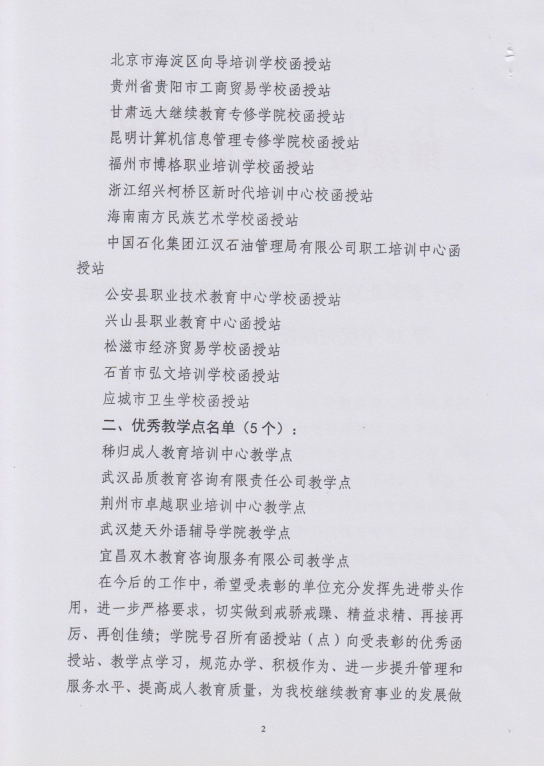 北京市海淀区向导培训学校函授站
贵州省贵阳市工商贸易学校函授站
甘肃远大继续教育专修学院校函授站
昆明计算机信息管理专修学院校函授站
福州市博格职业培训学校函授站
浙江绍兴柯桥区新时代培训中心校函授站
海南南方民族艺术学校函授站
中国石化集团江汉石油管理局有限公司职工培训中心函授站
公安县职业技术教育中心学校函授站
兴山县职业教育中心函授站
松滋市经济贸易学校函授站
石首市弘文培训学校函授站
应城市卫生学校函授站
二、优秀教学点名单（5个）：
秭归成人教育培训中心教学点
武汉品质教育咨询有限责任公司教学点
荆州市卓越职业培训中心教学点
武汉楚天外语辅导学院教学点
宜昌双木教育咨询服务有限公司教学点

在今后的工作中，希望受表彰的单位充分发挥先进带头作用，进一步严格要求，切实做到戒骄戒躁、精益求精、再接再厉、再创佳绩；学院号召所有函授站（点）向受表彰的优秀函授站、教学点学习，规范办学、积极作为、进一步提升管理和服务水平、提高成人教育质量，为我校继续教育事业的发展做

2